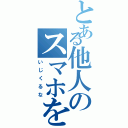 とある他人のスマホを
いじくるな